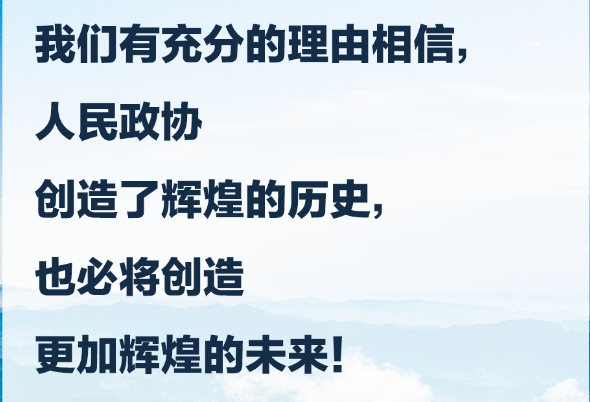 我们有充分的理由相信，

人民政协

创造了辉煌的历史，

也必将创造

更加辉煌的未来！